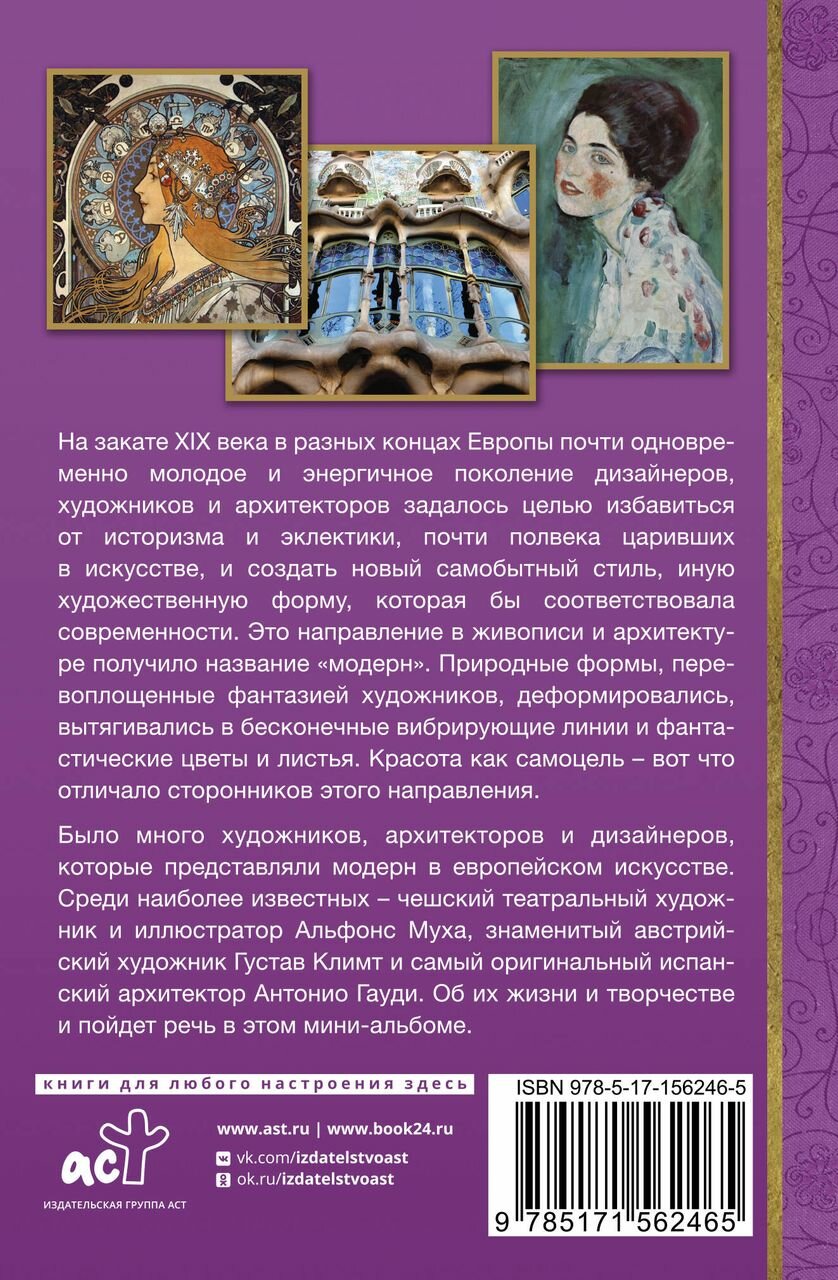 На закате XIX века в разных концах Европы почти одновременно молодое и энергичное поколение дизайнеров, художников и архитекторов задалось целью избавиться от историзма и эклектики, почти полвека царивших в искусстве, и создать новый самобытный стиль, иную художественную форму, которая бы соответствовала современности. Это направление в живописи и архитектуре получило название «модерн». Природные формы, перевоплощенные фантазией художников, деформировались, вытягивались в бесконечные вибрирующие линии и фантастические цветы и листья. Красота как самоцель – вот что отличало сторонников этого направления.

Было много художников, архитекторов и дизайнеров, которые представляли модерн в европейском искусстве. Среди наиболее известных – чешский театральный художник и иллюстратор Альфонс Муха, знаменитый австрийский художник Густав Климт и самый оригинальный испанский архитектор Антонио Гауди. Об их жизни и творчестве и пойдет речь в этом мини-альбоме.

книги для любого настроения здесь

аст

ИЗДАТЕЛЬСКАЯ ГРУППА АСТ

www.ast.ru | www.book24.ru

vk.com/izdatelstvoast

ok.ru/izdatelstvoast

ISBN 978-5-17-156246-5

9 785171 562465